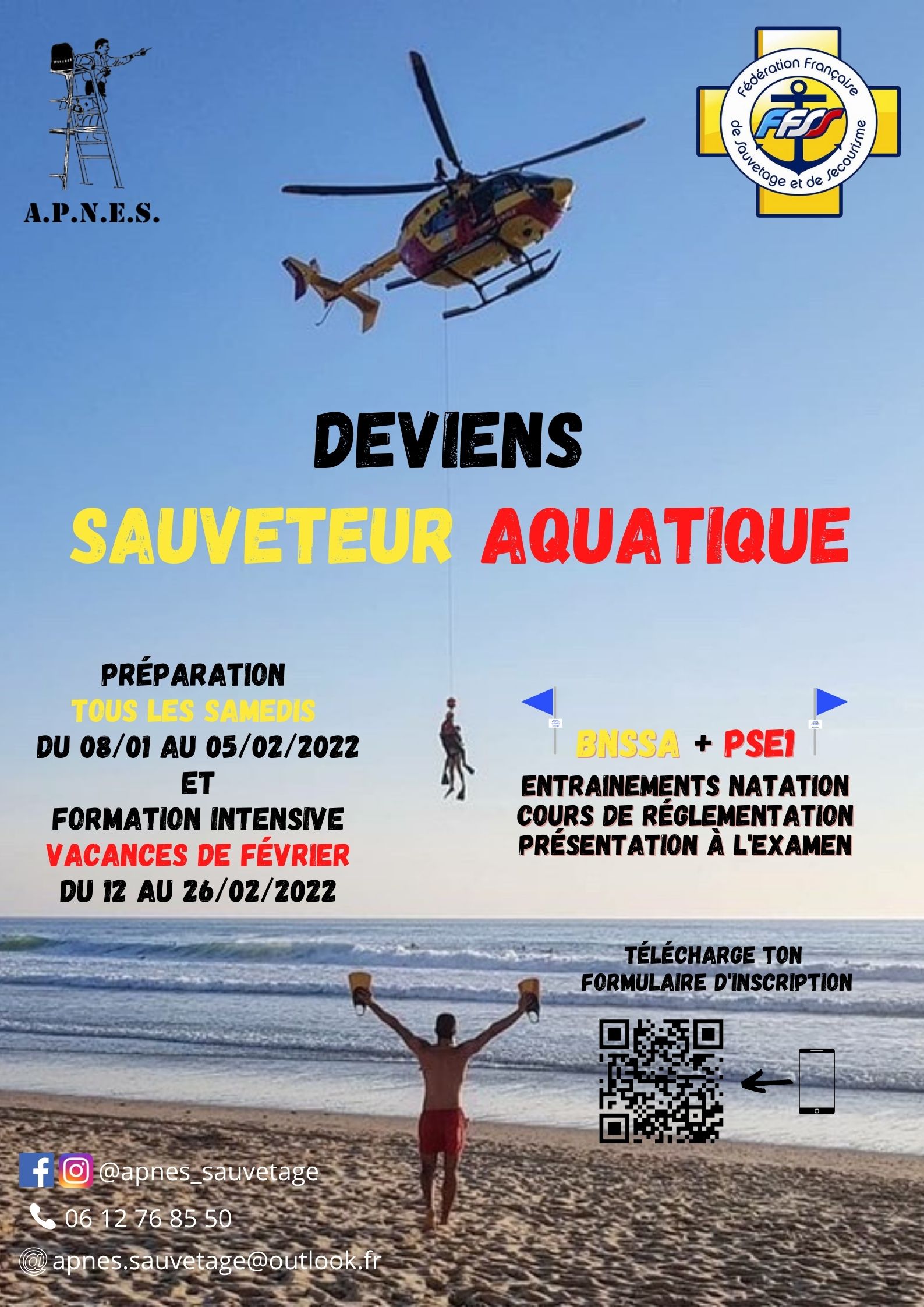 A.P.N.E.S.

Fédération Française de Sauvetage et de Secourisme
FFSS

DEVIENS

SAUVETEUR AQUATIQUE

PRÉPARATION
TOUS LES SAMEDIS
DU 08/01 AU 05/02/2022
ET
FORMATION INTENSIVE
VACANCES DE FÉVRIER
DU 12 AU 26/02/2022

BNSSA + PSE1
ENTRAINEMENTS NATATION
COURS DE RÉGLEMENTATION
PRÉSENTATION À L'EXAMEN

TÉLÉCHARGE TON
FORMULAIRE D'INSCRIPTION

@apnes_sauvetage
06 12 76 85 50
apnes.sauvetage@outlook.fr